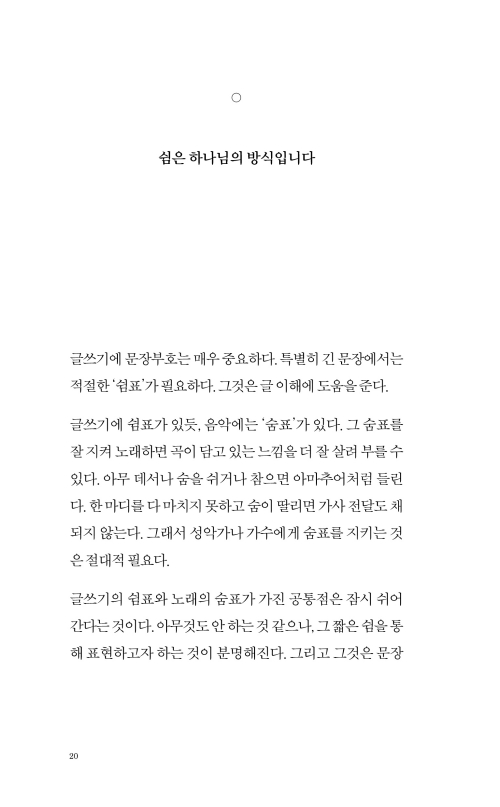 ○

쉼은 하나님의 방식입니다

글쓰기에 문장부호는 매우 중요하다. 특별히 긴 문장에서는 적절한 '쉼표'가 필요하다. 그것은 글 이해에 도움을 준다.

글쓰기에 쉼표가 있듯, 음악에는 '숨표'가 있다. 그 숨표를 잘 지켜 노래하면 곡이 담고 있는 느낌을 더 잘 살려 부를 수 있다. 아무 데서나 숨을 쉬거나 참으면 아마추어처럼 들린다. 한 마디를 다 마치지 못하고 숨이 딸리면 가사 전달도 채 되지 않는다. 그래서 성악가나 가수에게 숨표를 지키는 것은 절대적 필요다.

글쓰기의 쉼표와 노래의 숨표가 가진 공통점은 잠시 쉬어 간다는 것이다. 아무것도 안 하는 것 같으나, 그 짧은 쉼을 통해 표현하고자 하는 것이 분명해진다. 그리고 그것은 문장

20